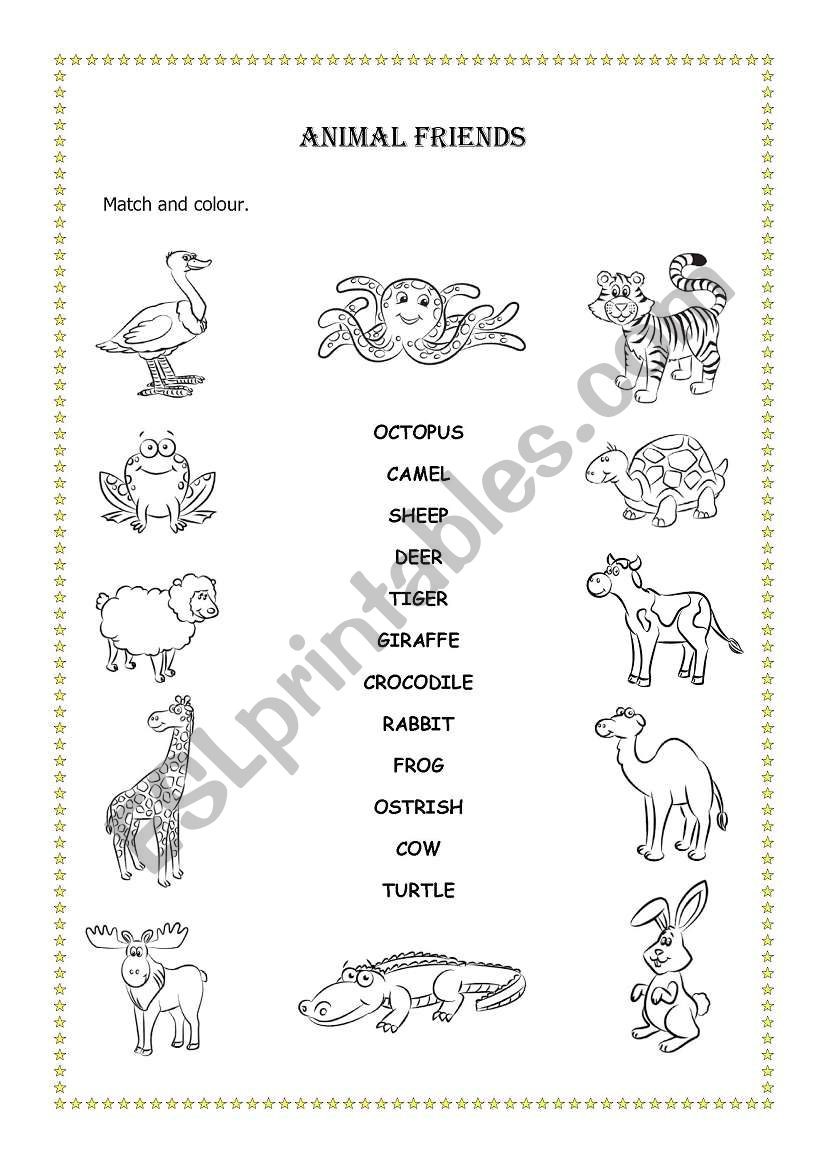 ANIMAL FRIENDS

Match and colour.

OCTOPUS
CAMEL
SHEEP
DEER
TIGER
GIRAFFE
CROCODILE
RABBIT
FROG
OSTRISH
COW
TURTLE

ESLprintables.com